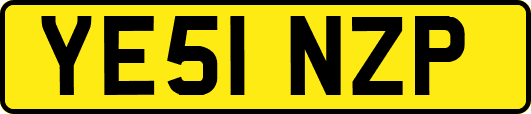 YE51 NZP